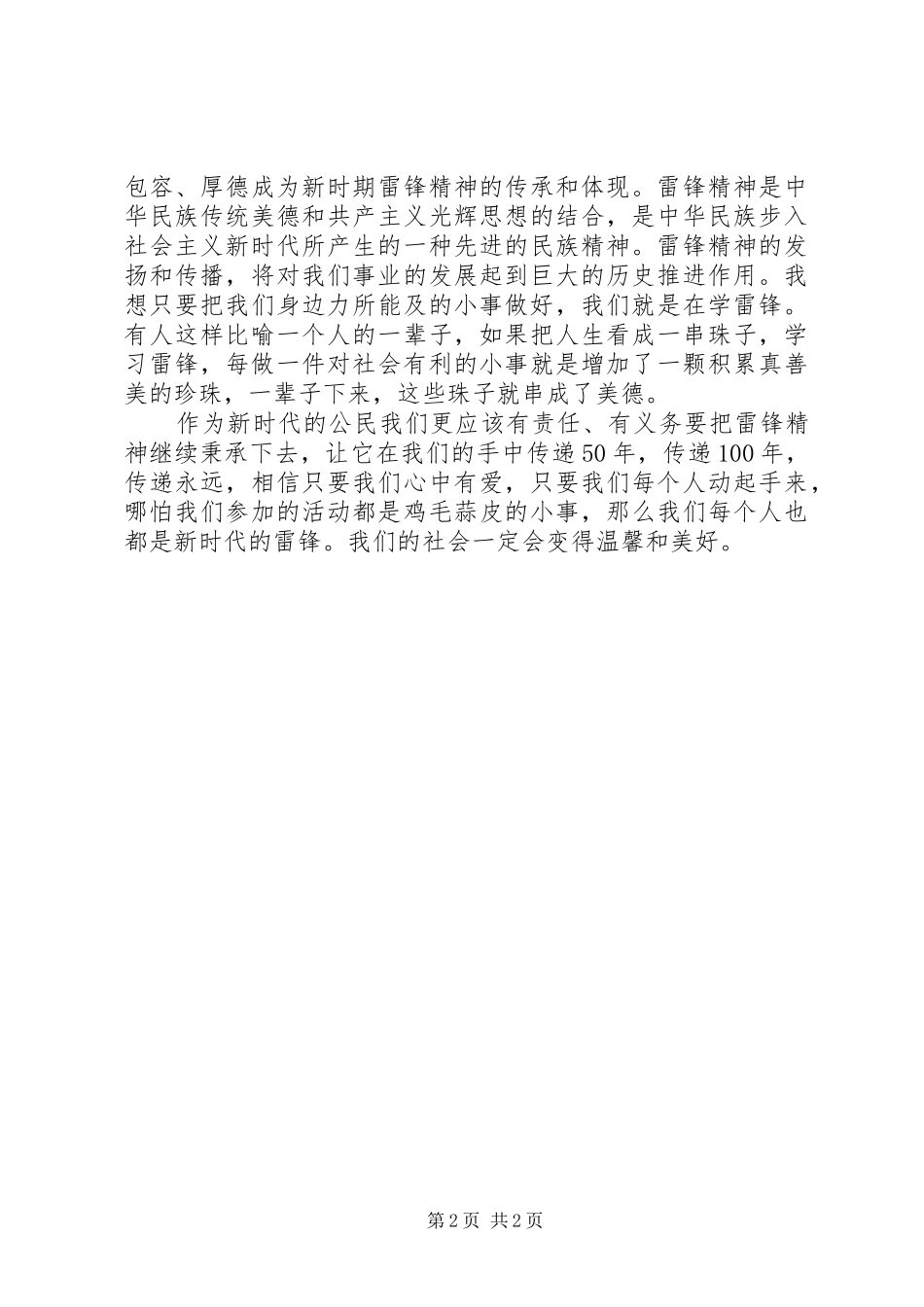 包容、厚德成为新时期雷锋精神的传承和体现。雷锋精神是中华民族传统美德和共产主义光辉思想的结合，是中华民族步入社会主义新时代所产生的一种先进的民族精神。雷锋精神的发扬和传播，将对我们事业的发展起到巨大的历史推进作用。我想只要把我们身边力所能及的小事做好，我们就是在学雷锋。有人这样比喻一个人的一辈子，如果把人生看成一串珠子，学习雷锋，每做一件对社会有利的小事就是增加了一颗积累真善美的珍珠，一辈子下来，这些珠子就串成了美德。

作为新时代的公民我们更应该有责任、有义务要把雷锋精神继续秉承下去，让它在我们的手中传递50年，传递100年，传递永远，相信只要我们心中有爱，只要我们每个人动起手来，哪怕我们参加的活动都是鸡毛蒜皮的小事，那么我们每个人也都是新时代的雷锋。我们的社会一定会变得温馨和美好。

第2页 共2页